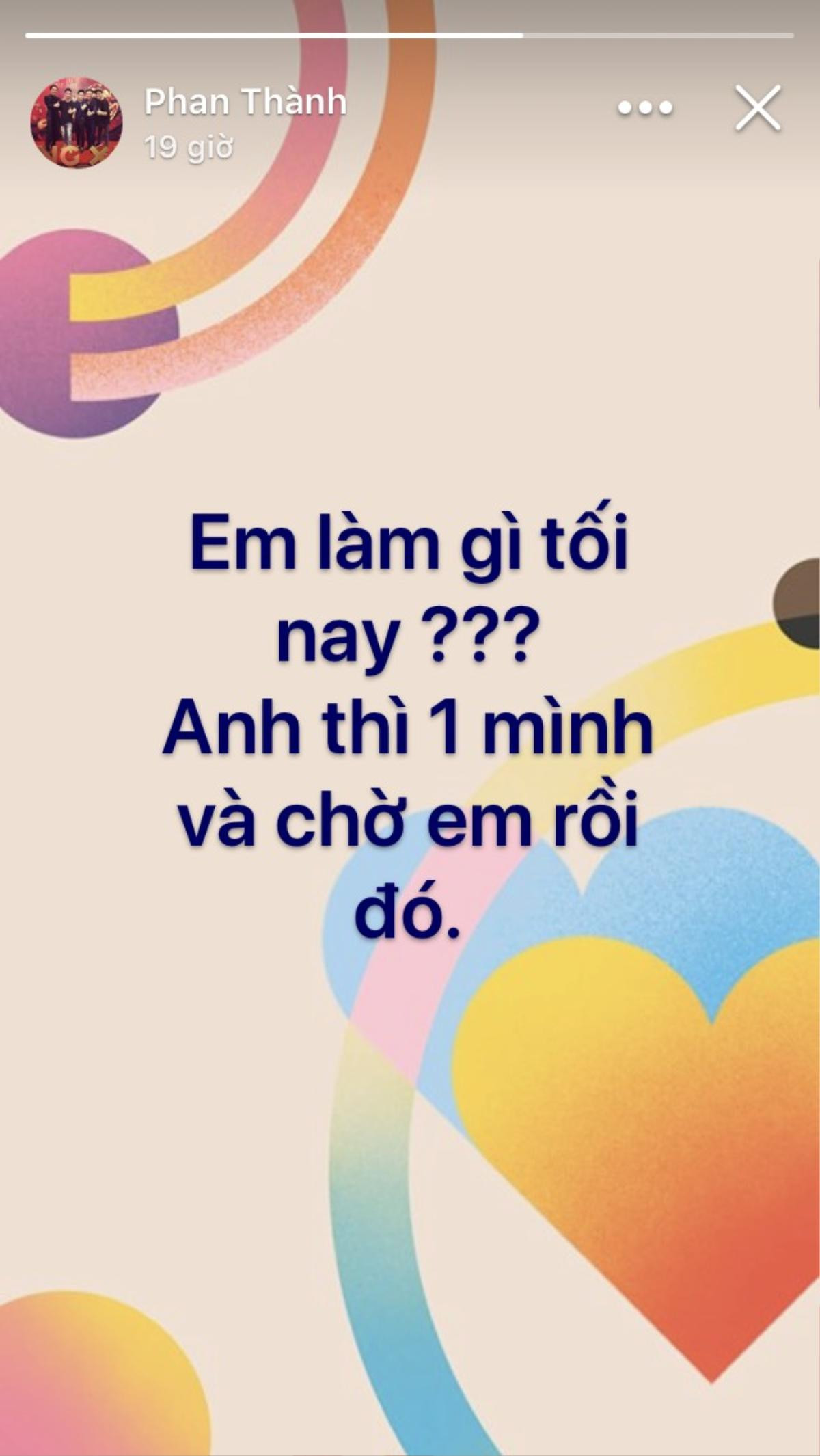 Phan Thành
19 giờ

Em làm gì tối nay ???
Anh thì 1 mình và chờ em rồi đó.